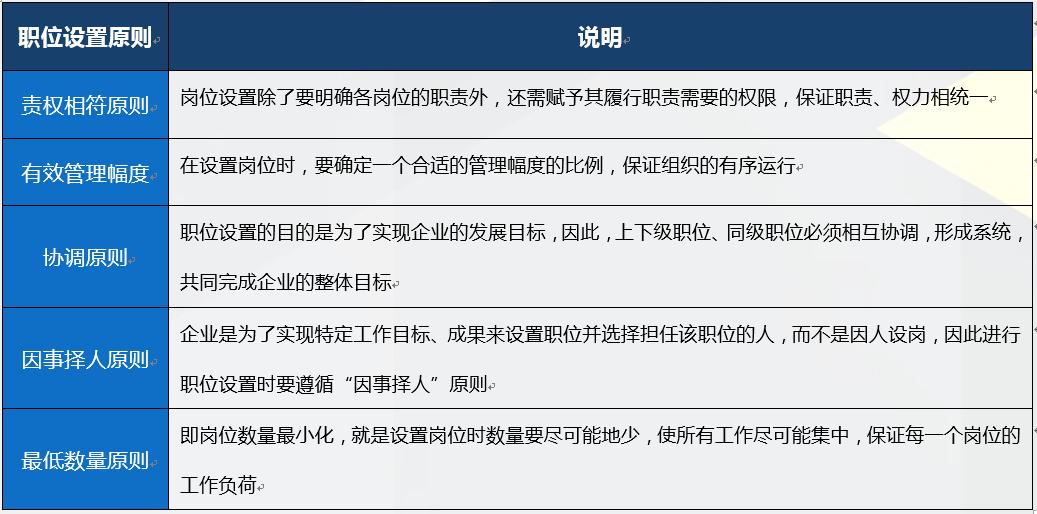 | 职位设置原则 | 说明 |
|---|---|
| 责权相符原则 | 岗位设置除了要明确各岗位的职责外，还需赋予其履行职责需要的权限，保证职责、权力相统一 |
| 有效管理幅度 | 在设置岗位时，要确定一个合适的管理幅度的比例，保证组织的有序运行 |
| 协调原则 | 职位设置的目的是为了实现企业的发展目标，因此，上下级职位、同级职位必须相互协调，形成系统，共同完成企业的整体目标 |
| 因事择人原则 | 企业是为了实现特定工作目标、成果来设置职位并选择担任该职位的人，而不是因人设岗，因此进行职位设置时要遵循“因事择人”原则 |
| 最低数量原则 | 即岗位数量最小化，就是设置岗位时数量要尽可能地少，使所有工作尽可能集中，保证每一个岗位的工作负荷 |